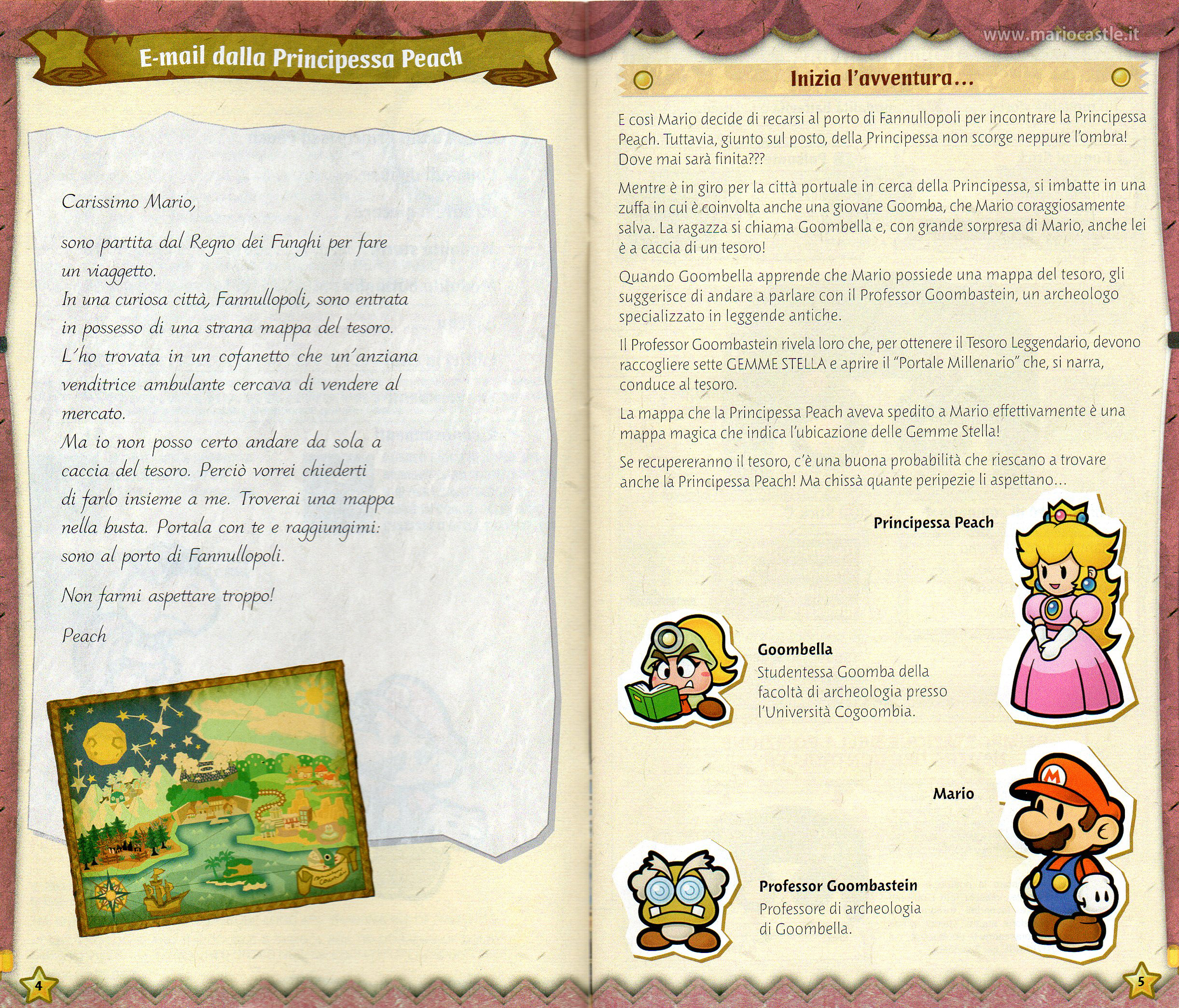 E-mail dalla Principessa Peach

Carissimo Mario,

sono partita dal Regno dei Funghi per fare un viaggetto.
In una curiosa città, Fannullopoli, sono entrata in possesso di una strana mappa del tesoro.
L'ho trovata in un cofanetto che un'anziana venditrice ambulante cercava di vendere al mercato.
Ma io non posso certo andare da sola a caccia del tesoro. Perciò vorrei chiederti di farlo insieme a me. Troverai una mappa nella busta. Portala con te e raggiungimi: sono al porto di Fannullopoli.

Non farmi aspettare troppo!

Peach

4

www.mariocastle.it

Inizia l'avventura...

E così Mario decide di recarsi al porto di Fannullopoli per incontrare la Principessa Peach. Tuttavia, giunto sul posto, della Principessa non scorge neppure l'ombra! Dove mai sarà finita???

Mentre è in giro per la città portuale in cerca della Principessa, si imbatte in una zuffa in cui è coinvolta anche una giovane Goomba, che Mario coraggiosamente salva. La ragazza si chiama Goombella e, con grande sorpresa di Mario, anche lei è a caccia di un tesoro!

Quando Goombella apprende che Mario possiede una mappa del tesoro, gli suggerisce di andare a parlare con il Professor Goombastein, un archeologo specializzato in leggende antiche.

Il Professor Goombastein rivela loro che, per ottenere il Tesoro Leggendario, devono raccogliere sette GEMME STELLA e aprire il "Portale Millenario" che, si narra, conduce al tesoro.

La mappa che la Principessa Peach aveva spedito a Mario effettivamente è una mappa magica che indica l'ubicazione delle Gemme Stella!

Se recupereranno il tesoro, c'è una buona probabilità che riescano a trovare anche la Principessa Peach! Ma chissà quante peripezie li aspettano...

Principessa Peach

Goombella
Studentessa Goomba della facoltà di archeologia presso l'Università Cogoombia.

Mario

Professor Goombastein
Professore di archeologia di Goombella.

5